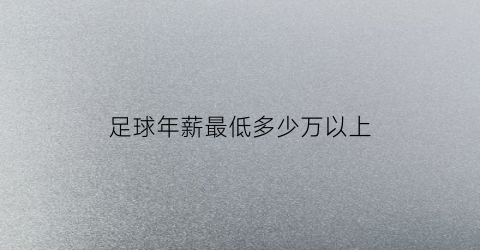 足球年薪最低多少万以上